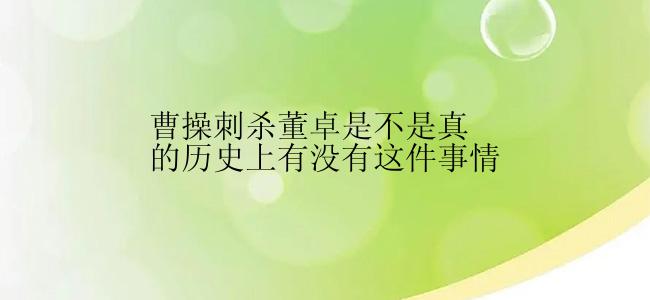 曹操刺杀董卓是不是真的历史上有没有这件事情